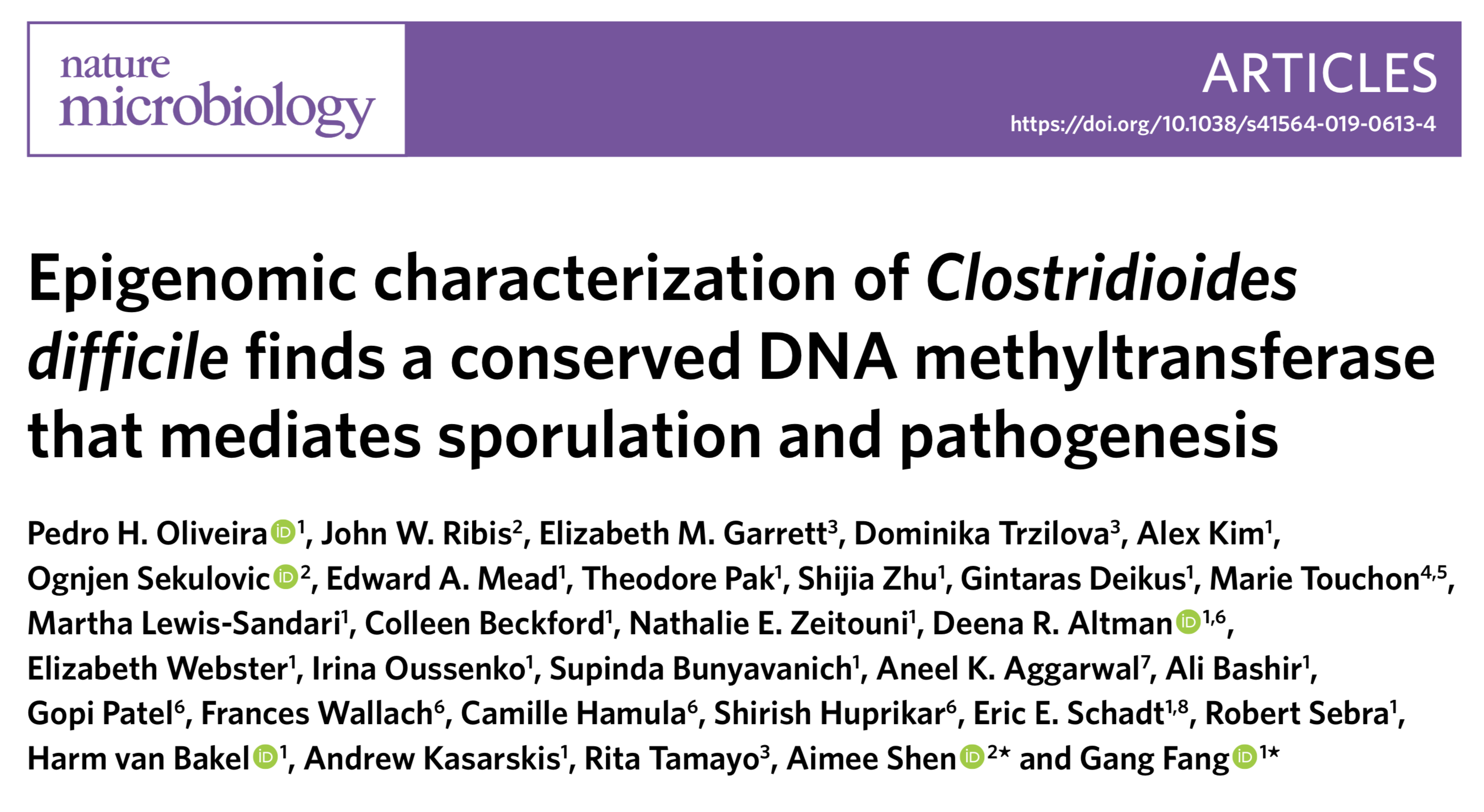 nature microbiology

ARTICLES

https://doi.org/10.1038/s41564-019-0613-4

Epigenomic characterization of Clostridioides difficile finds a conserved DNA methyltransferase that mediates sporulation and pathogenesis

Pedro H. Oliveira$^{1}$, John W. Ribis$^{2}$, Elizabeth M. Garrett$^{3}$, Dominika Trzilova$^{3}$, Alex Kim$^{1}$, Ognjen Sekulovic$^{2}$, Edward A. Mead$^{1}$, Theodore Pak$^{1}$, Shijia Zhu$^{1}$, Gintaras Deikus$^{1}$, Marie Touchon$^{4,5}$, Martha Lewis-Sandari$^{1}$, Colleen Beckford$^{1}$, Nathalie E. Zeitouni$^{1}$, Deena R. Altman$^{1,6}$, Elizabeth Webster$^{1}$, Irina Oussenko$^{1}$, Supinda Bunyavanich$^{1}$, Aneel K. Aggarwal$^{7}$, Ali Bashir$^{1}$, Gopi Patel$^{6}$, Frances Wallach$^{6}$, Camille Hamula$^{6}$, Shirish Huprikar$^{6}$, Eric E. Schadt$^{1,8}$, Robert Sebra$^{1}$, Harm van Bakel$^{1}$, Andrew Kasarskis$^{1}$, Rita Tamayo$^{3}$, Aimee Shen$^{2*}$ and Gang Fang$^{1*}$